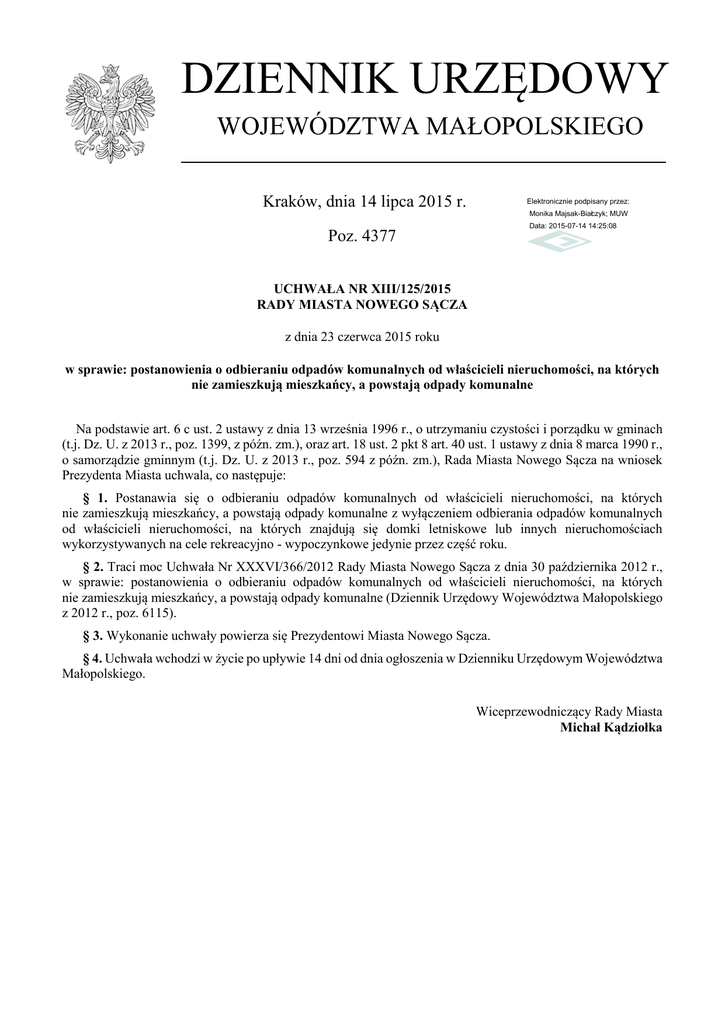 DZIENNIK URZĘDOWY
WOJEWÓDZTWA MAŁOPOLSKIEGO

Kraków, dnia 14 lipca 2015 r.

Poz. 4377

Elektronicznie podpisany przez:
Monika Majsak-Białżyk; MUW
Data: 2015-07-14 14:25:08

UCHWAŁA NR XIII/125/2015
RADY MIASTA NOWEGO SĄCZA

z dnia 23 czerwca 2015 roku

w sprawie: postanowienia o odbieraniu odpadów komunalnych od właścicieli nieruchomości, na których nie zamieszkują mieszkańcy, a powstają odpady komunalne

Na podstawie art. 6 c ust. 2 ustawy z dnia 13 września 1996 r., o utrzymaniu czystości i porządku w gminach (t.j. Dz. U. z 2013 r., poz. 1399, z późn. zm.), oraz art. 18 ust. 2 pkt 8 art. 40 ust. 1 ustawy z dnia 8 marca 1990 r., o samorządzie gminnym (t.j. Dz. U. z 2013 r., poz. 594 z późn. zm.), Rada Miasta Nowego Sącza na wniosek Prezydenta Miasta uchwala, co następuje:

§ 1. Postanawia się o odbieraniu odpadów komunalnych od właścicieli nieruchomości, na których nie zamieszkują mieszkańcy, a powstają odpady komunalne z wyłączeniem odbierania odpadów komunalnych od właścicieli nieruchomości, na których znajdują się domki letniskowe lub innych nieruchomościach wykorzystywanych na cele rekreacyjno - wypoczynkowe jedynie przez część roku.

§ 2. Traci moc Uchwała Nr XXXVI/366/2012 Rady Miasta Nowego Sącza z dnia 30 października 2012 r., w sprawie: postanowienia o odbieraniu odpadów komunalnych od właścicieli nieruchomości, na których nie zamieszkują mieszkańcy, a powstają odpady komunalne (Dziennik Urzędowy Województwa Małopolskiego z 2012 r., poz. 6115).

§ 3. Wykonanie uchwały powierza się Prezydentowi Miasta Nowego Sącza.

§ 4. Uchwała wchodzi w życie po upływie 14 dni od dnia ogłoszenia w Dzienniku Urzędowym Województwa Małopolskiego.

Wiceprzewodniczący Rady Miasta
Michał Kądziołka